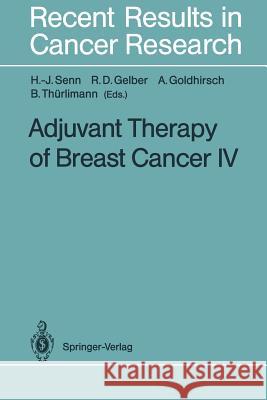 Recent Results in Cancer Research

H.-J. Senn R. D. Gelber A. Goldhirsch B. Thürlimann (Eds.)

Adjuvant Therapy of Breast Cancer IV

Springer-Verlag

Kraina Książek